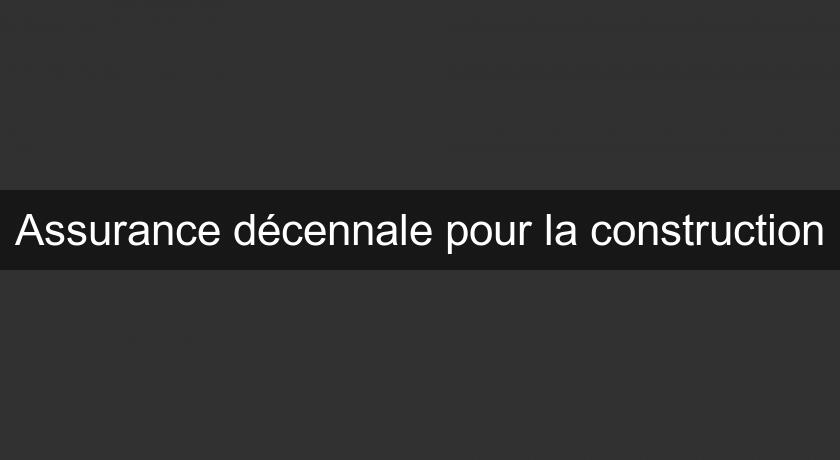 Assurance décennale pour la construction